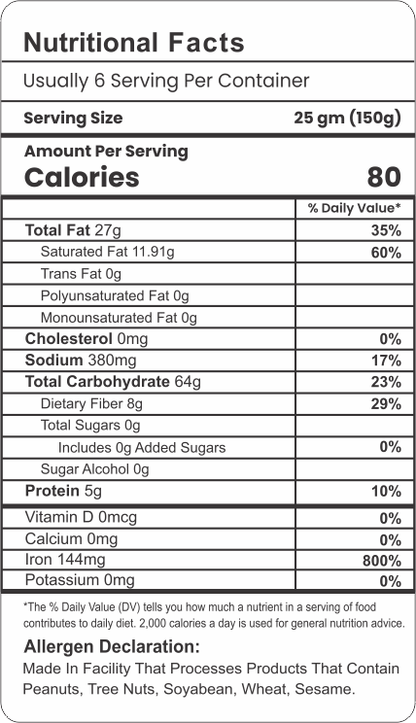 Nutritional Facts

Usually 6 Serving Per Container

Serving Size 25 gm (150g)

Amount Per Serving
Calories 80

| | % Daily Value* |
|---|---|
| Total Fat 27g | 35% |
| Saturated Fat 11.91g | 60% |
| Trans Fat 0g | |
| Polyunsaturated Fat 0g | |
| Monounsaturated Fat 0g | |
| Cholesterol 0mg | 0% |
| Sodium 380mg | 17% |
| Total Carbohydrate 64g | 23% |
| Dietary Fiber 8g | 29% |
| Total Sugars 0g | |
| Includes 0g Added Sugars | 0% |
| Sugar Alcohol 0g | |
| Protein 5g | 10% |
| Vitamin D 0mcg | 0% |
| Calcium 0mg | 0% |
| Iron 144mg | 800% |
| Potassium 0mg | 0% |

*The % Daily Value (DV) tells you how much a nutrient in a serving of food contributes to daily diet. 2,000 calories a day is used for general nutrition advice.

Allergen Declaration:
Made In Facility That Processes Products That Contain Peanuts, Tree Nuts, Soyabean, Wheat, Sesame.